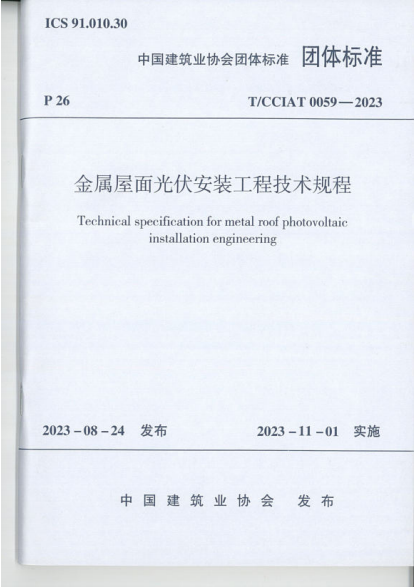 ICS 91.010.30

中国建筑业协会团体标准 团体标准

P 26

T/CCIAT 0059—2023

金属屋面光伏安装工程技术规程

Technical specification for metal roof photovoltaic installation engineering

2023-08-24 发布

2023-11-01 实施

中国建筑业协会 发布